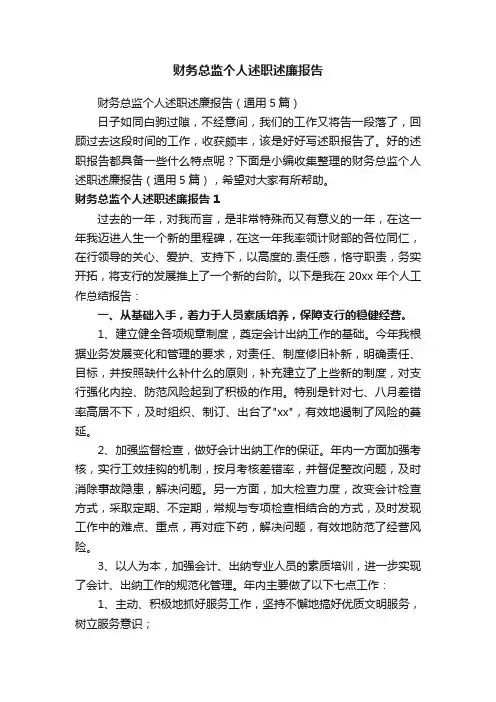 财务总监个人述职述廉报告

财务总监个人述职述廉报告（通用5篇）

日子如同白驹过隙，不经意间，我们的工作又将告一段落了，回顾过去这段时间的工作，收获颇丰，该是好好写述职报告了。好的述职报告都具备一些什么特点呢？下面是小编收集整理的财务总监个人述职述廉报告（通用5篇），希望对大家有所帮助。

财务总监个人述职述廉报告1

过去的一年，对我而言，是非常特殊而又有意义的一年，在这一年我迈进人生一个新的里程碑，在这一年我率领计财部的各位同仁，在行领导的关心、爱护、支持下，以高度的.责任感，恪守职责，务实开拓，将支行的发展推上了一个新的台阶。以下是我在20xx年个人工作总结报告：

一、从基础入手，着力于人员素质培养，保障支行的稳健经营。

1、建立健全各项规章制度，奠定会计出纳工作的基础。今年我根据业务发展变化和管理的要求，对责任、制度修旧补新，明确责任、目标，并按照缺什么补什么的原则，补充建立了上些新的制度，对支行强化内控、防范风险起到了积极的作用。特别是针对七、八月差错率高居不下，及时组织、制订、出台了"xx"，有效地遏制了风险的蔓延。

2、加强监督检查，做好会计出纳工作的保证。年内一方面加强考核，实行工效挂钩的机制，按月考核差错率，并督促整改问题，及时消除事故隐患，解决问题。另一方面，加大检查力度，改变会计检查方式，采取定期、不定期，常规与专项检查相结合的方式，及时发现工作中的难点、重点，再对症下药，解决问题，有效地防范了经营风险。

3、以人为本，加强会计、出纳专业人员的素质培训，进一步实现了会计、出纳工作的规范化管理。年内主要做了以下七点工作：

1、主动、积极地抓好服务工作，坚持不懈地搞好优质文明服务，树立服务意识；